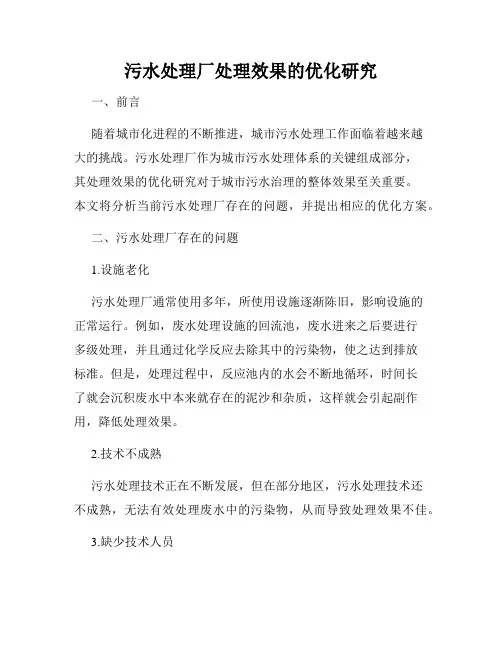 污水处理厂处理效果的优化研究

一、前言

随着城市化进程的不断推进，城市污水处理工作面临着越来越大的挑战。污水处理厂作为城市污水处理体系的关键组成部分，其处理效果的优化研究对于城市污水治理的整体效果至关重要。本文将分析当前污水处理厂存在的问题，并提出相应的优化方案。

二、污水处理厂存在的问题

1.设施老化

污水处理厂通常使用多年，所使用设施逐渐陈旧，影响设施的正常运行。例如，废水处理设施的回流池，废水进来之后要进行多级处理，并且通过化学反应去除其中的污染物，使之达到排放标准。但是，处理过程中，反应池内的水会不断地循环，时间长了就会沉积废水中本来就存在的泥沙和杂质，这样就会引起副作用，降低处理效果。

2.技术不成熟

污水处理技术正在不断发展，但在部分地区，污水处理技术还不成熟，无法有效处理废水中的污染物，从而导致处理效果不佳。

3.缺少技术人员